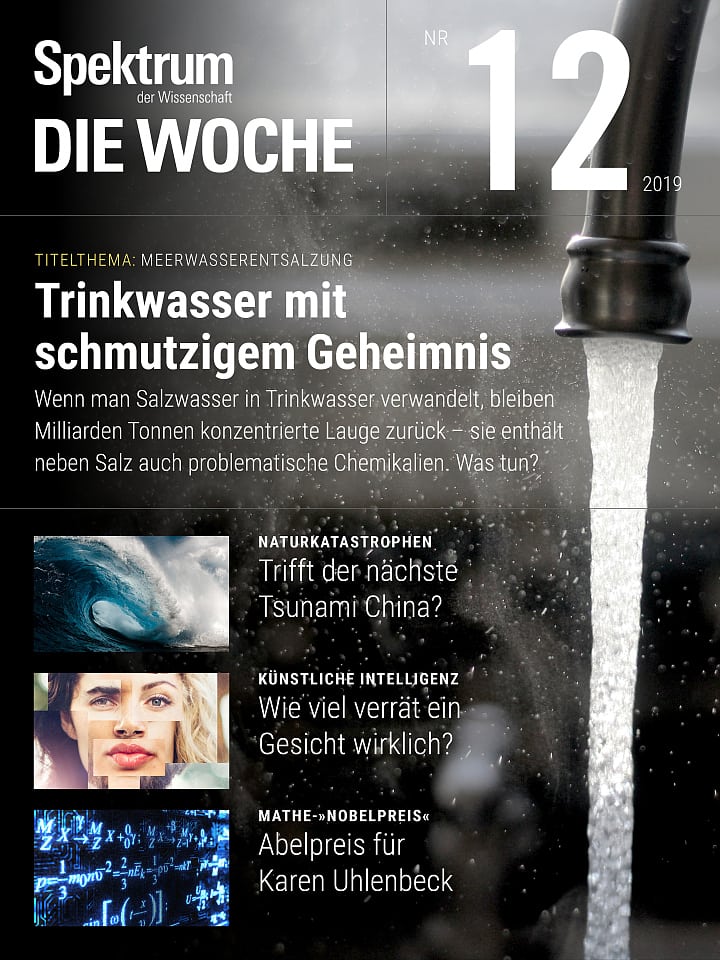 Spektrum
der Wissenschaft
DIE WOCHE

NR 12 2019

TITELTHEMA: MEERWASSERENTSALZUNG

Trinkwasser mit schmutzigem Geheimnis

Wenn man Salzwasser in Trinkwasser verwandelt, bleiben Milliarden Tonnen konzentrierte Lauge zurück – sie enthält neben Salz auch problematische Chemikalien. Was tun?

NATURKATASTROPHEN
Trifft der nächste Tsunami China?

KÜNSTLICHE INTELLIGENZ
Wie viel verrät ein Gesicht wirklich?

MATHE-»NOBELPREIS«
Abelpreis für Karen Uhlenbeck